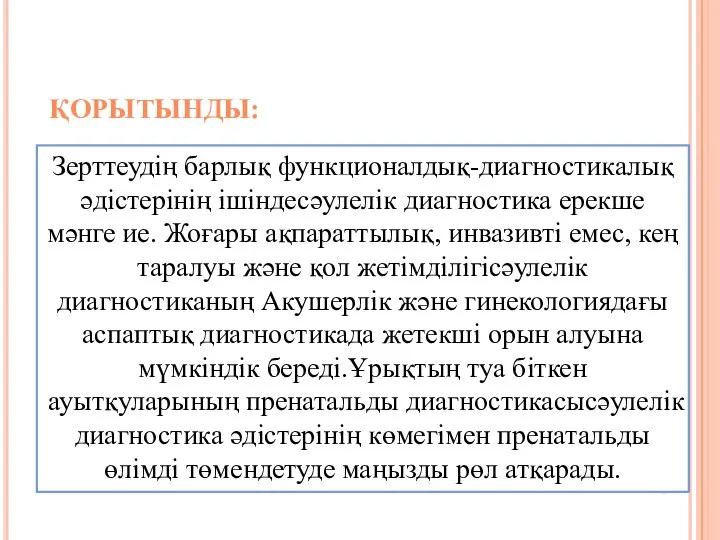 ҚОРЫТЫНДЫ:

Зерттеудің барлық функционалдық-диагностикалық әдістерінің ішіндесәулелік диагностика ерекше мәнге ие. Жоғары ақпараттылық, инвазивті емес, кең таралуы және қол жетімділігісәулелік диагностиканың Акушерлік және гинекологиядағы аспаптық диагностикада жетекші орын алуына мүмкіндік береді.Ұрықтың туа біткен ауытқуларының пренатальды диагностикасысәулелік диагностика әдістерінің көмегімен пренатальды өлімді төмендетуде маңызды рөл атқарады.